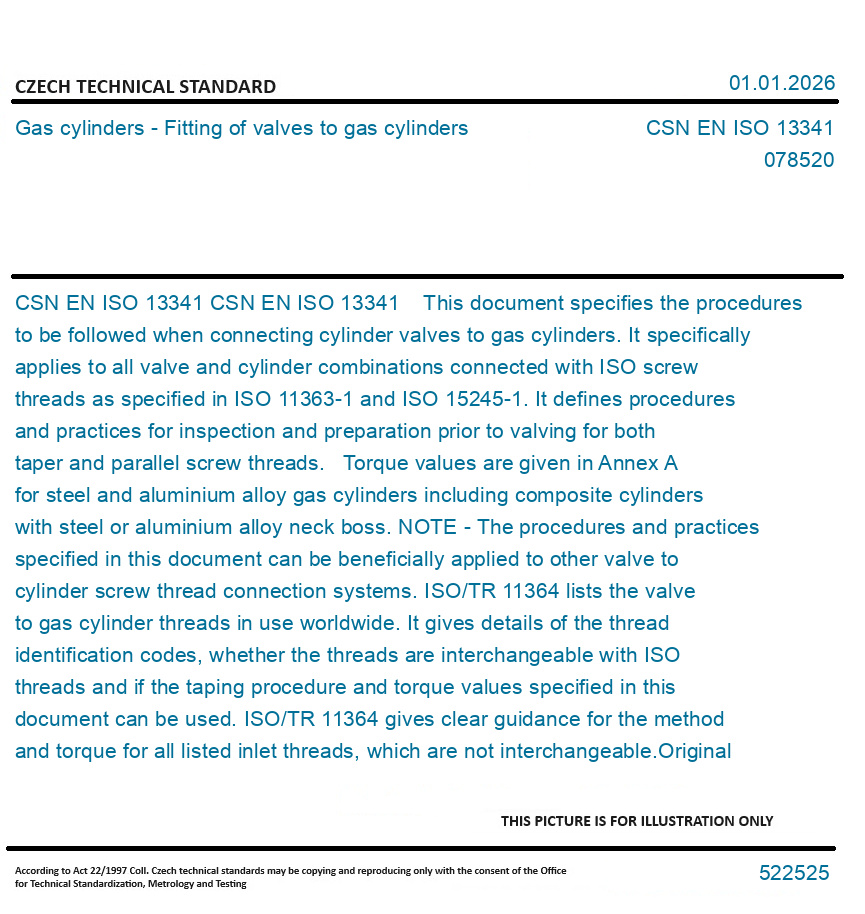 CZECH TECHNICAL STANDARD

01.01.2026

Gas cylinders - Fitting of valves to gas cylinders

CSN EN ISO 13341
078520

CSN EN ISO 13341 CSN EN ISO 13341 This document specifies the procedures to be followed when connecting cylinder valves to gas cylinders. It specifically applies to all valve and cylinder combinations connected with ISO screw threads as specified in ISO 11363-1 and ISO 15245-1. It defines procedures and practices for inspection and preparation prior to valving for both taper and parallel screw threads. Torque values are given in Annex A for steel and aluminium alloy gas cylinders including composite cylinders with steel or aluminium alloy neck boss. NOTE - The procedures and practices specified in this document can be beneficially applied to other valve to cylinder screw thread connection systems. ISO/TR 11364 lists the valve to gas cylinder threads in use worldwide. It gives details of the thread identification codes, whether the threads are interchangeable with ISO threads and if the taping procedure and torque values specified in this document can be used. ISO/TR 11364 gives clear guidance for the method and torque for all listed inlet threads, which are not interchangeable.Original

THIS PICTURE IS FOR ILLUSTRATION ONLY

According to Act 22/1997 Coll. Czech technical standards may be copying and reproducing only with the consent of the Office for Technical Standardization, Metrology and Testing

522525